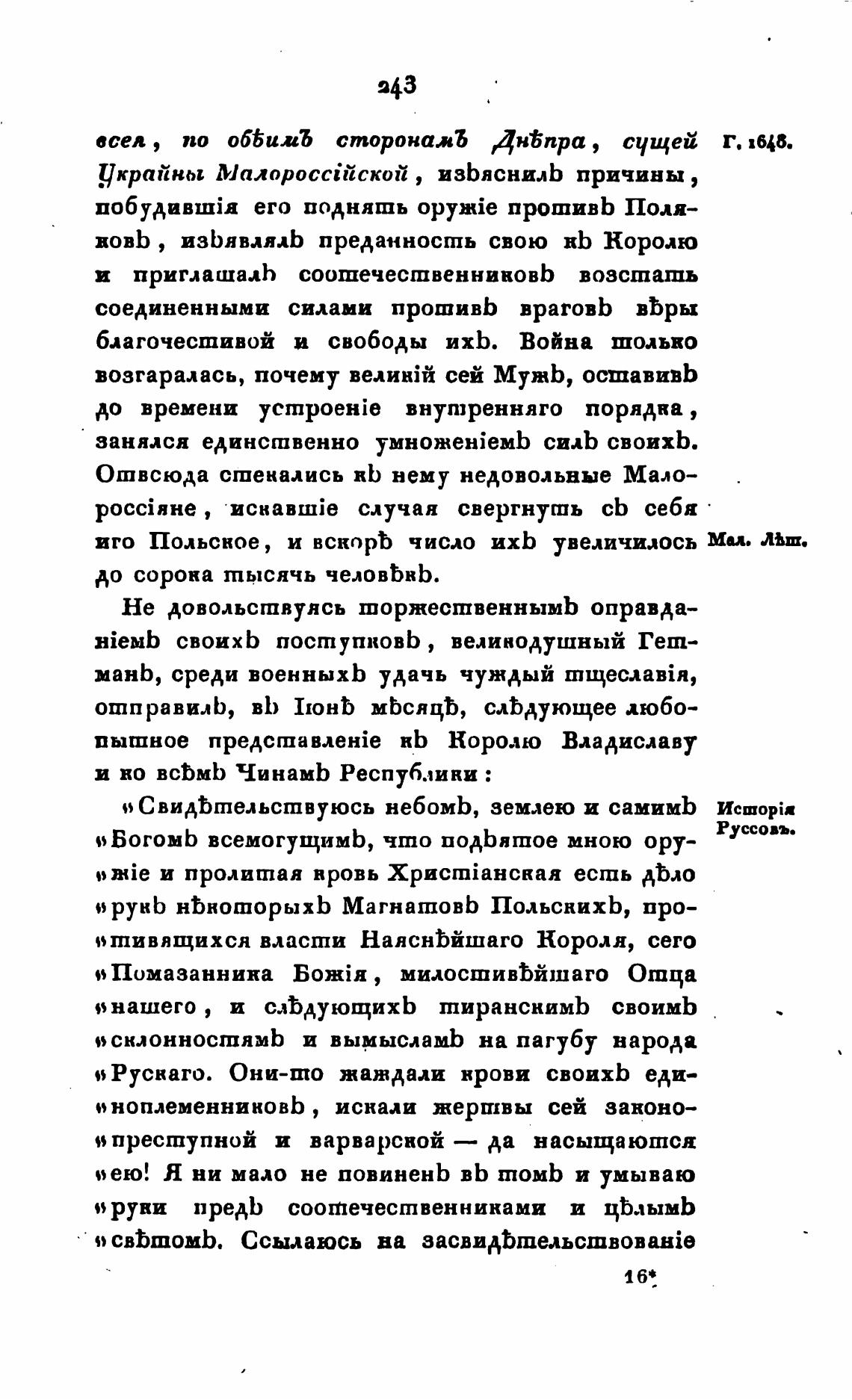 243

всея, по обѣимъ сторонамъ Днѣпра, сущей Украйны Малороссійской, изъяснилъ причины, побудившія его поднять оружіе противъ Поляковъ, изъявлялъ преданность свою къ Королю и приглашалъ соотечественниковъ возстать соединенными силами противъ враговъ вѣры благочестивой и свободы ихъ. Война только возгаралась, почему великій сей Мужъ, оставивъ до времени устроеніе внутренняго порядка, занялся единственно умноженіемъ силъ своихъ. Отвсюда стекались къ нему недовольные Малороссіяне, искавшіе случая свергнуть съ себя иго Польское, и вскорѣ число ихъ увеличилось до сорока тысячь человѣкъ.

Г. 1648.

Мал. Лѣт.

Не довольствуясь торжественнымъ оправданіемъ своихъ поступковъ, великодушный Гетманъ, среди военныхъ удачь чуждый тщеславія, отправилъ, въ Іюнѣ мѣсяцѣ, слѣдующее любопытное представленіе къ Королю Владиславу и ко всѣмъ Чинамъ Республики:

«Свидѣтельствуюсь небомъ, землею и самимъ «Богомъ всемогущимъ, что подъятое мною ору«жіе и пролитая кровь Христіанская есть дѣло «рукъ нѣкоторыхъ Магнатовъ Польскихъ, про«тивящихся власти Наяснѣйшаго Короля, сего «Помазанника Божія, милостивѣйшаго Отца «нашего, и слѣдующихъ тиранскимъ своимъ «склонностямъ и вымысламъ на пагубу народа «Рускаго. Они-то жаждали крови своихъ еди«ноплеменниковъ, искали жертвы сей законо«преступной и варварской — да насыщаются «ею! Я ни мало не повиненъ въ томъ и умываю «руки предъ соотечественниками и цѣлымъ «свѣтомъ. Ссылаюсь на засвидѣтельствованіе

Исторія Руссовъ.

16*